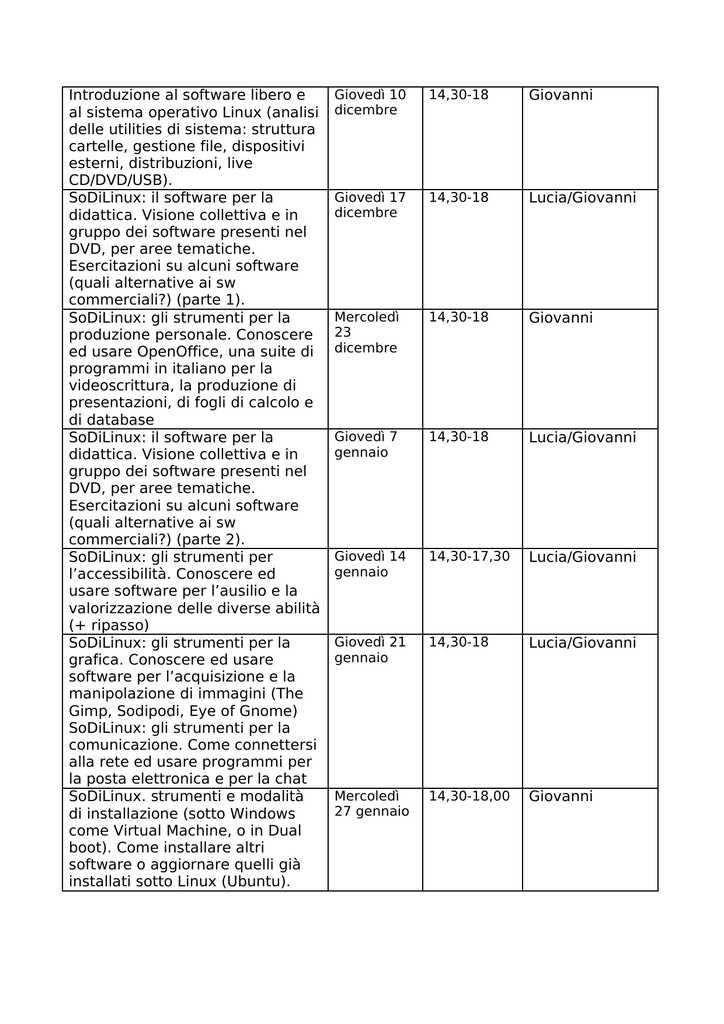 | | | | |
|---|---|---|---|
| Introduzione al software libero e al sistema operativo Linux (analisi delle utilities di sistema: struttura cartelle, gestione file, dispositivi esterni, distribuzioni, live CD/DVD/USB). | Giovedì 10 dicembre | 14,30-18 | Giovanni |
| SoDiLinux: il software per la didattica. Visione collettiva e in gruppo dei software presenti nel DVD, per aree tematiche. Esercitazioni su alcuni software (quali alternative ai sw commerciali?) (parte 1). | Giovedì 17 dicembre | 14,30-18 | Lucia/Giovanni |
| SoDiLinux: gli strumenti per la produzione personale. Conoscere ed usare OpenOffice, una suite di programmi in italiano per la videoscrittura, la produzione di presentazioni, di fogli di calcolo e di database | Mercoledì 23 dicembre | 14,30-18 | Giovanni |
| SoDiLinux: il software per la didattica. Visione collettiva e in gruppo dei software presenti nel DVD, per aree tematiche. Esercitazioni su alcuni software (quali alternative ai sw commerciali?) (parte 2). | Giovedì 7 gennaio | 14,30-18 | Lucia/Giovanni |
| SoDiLinux: gli strumenti per l'accessibilità. Conoscere ed usare software per l'ausilio e la valorizzazione delle diverse abilità (+ ripasso) | Giovedì 14 gennaio | 14,30-17,30 | Lucia/Giovanni |
| SoDiLinux: gli strumenti per la grafica. Conoscere ed usare software per l'acquisizione e la manipolazione di immagini (The Gimp, Sodipodi, Eye of Gnome) SoDiLinux: gli strumenti per la comunicazione. Come connettersi alla rete ed usare programmi per la posta elettronica e per la chat | Giovedì 21 gennaio | 14,30-18 | Lucia/Giovanni |
| SoDiLinux. strumenti e modalità di installazione (sotto Windows come Virtual Machine, o in Dual boot). Come installare altri software o aggiornare quelli già installati sotto Linux (Ubuntu). | Mercoledì 27 gennaio | 14,30-18,00 | Giovanni |